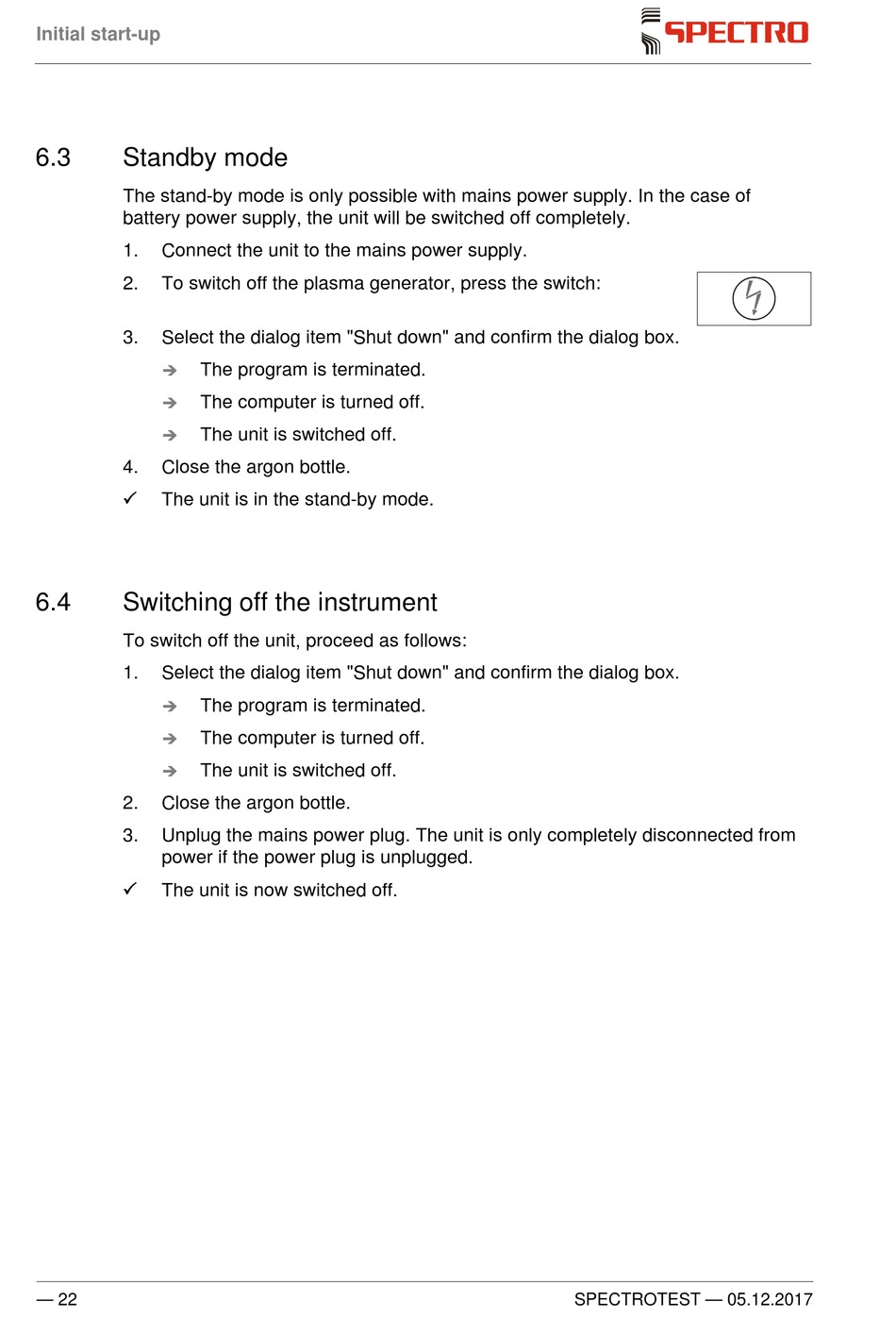 Initial start-up

SPECTRO

6.3 Standby mode

The stand-by mode is only possible with mains power supply. In the case of battery power supply, the unit will be switched off completely.

1. Connect the unit to the mains power supply.

2. To switch off the plasma generator, press the switch:

3. Select the dialog item "Shut down" and confirm the dialog box.

➔ The program is terminated.

➔ The computer is turned off.

➔ The unit is switched off.

4. Close the argon bottle.

✓ The unit is in the stand-by mode.

6.4 Switching off the instrument

To switch off the unit, proceed as follows:

1. Select the dialog item "Shut down" and confirm the dialog box.

➔ The program is terminated.

➔ The computer is turned off.

➔ The unit is switched off.

2. Close the argon bottle.

3. Unplug the mains power plug. The unit is only completely disconnected from power if the power plug is unplugged.

✓ The unit is now switched off.

— 22

SPECTROTEST — 05.12.2017